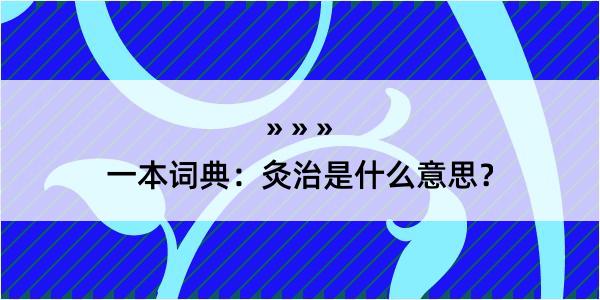 » » »
一本词典：灸治是什么意思？